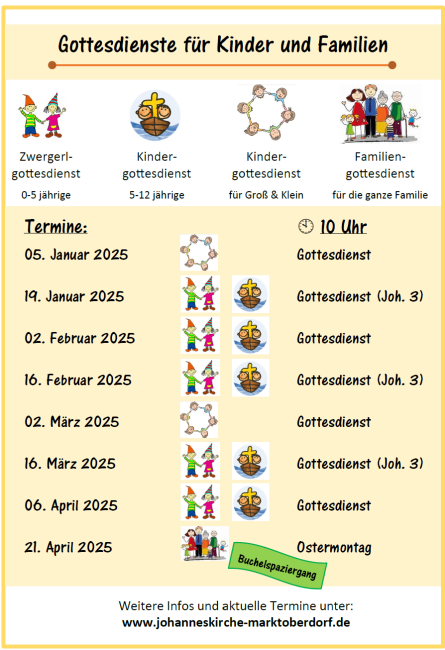 Gottesdienste für Kinder und Familien

Zwergerl-gottesdienst
0-5 jährige

Kinder-gottesdienst
5-12 jährige

Kinder-gottesdienst
für Groß & Klein

Familien-gottesdienst
für die ganze Familie

Termine:

10 Uhr

05. Januar 2025 Gottesdienst

19. Januar 2025 Gottesdienst (Joh. 3)

02. Februar 2025 Gottesdienst

16. Februar 2025 Gottesdienst (Joh. 3)

02. März 2025 Gottesdienst

16. März 2025 Gottesdienst (Joh. 3)

06. April 2025 Gottesdienst

21. April 2025 Buchelspaziergang Ostermontag

Weitere Infos und aktuelle Termine unter:
www.johanneskirche-marktoberdorf.de